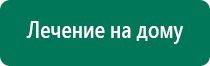 Лечение на дому